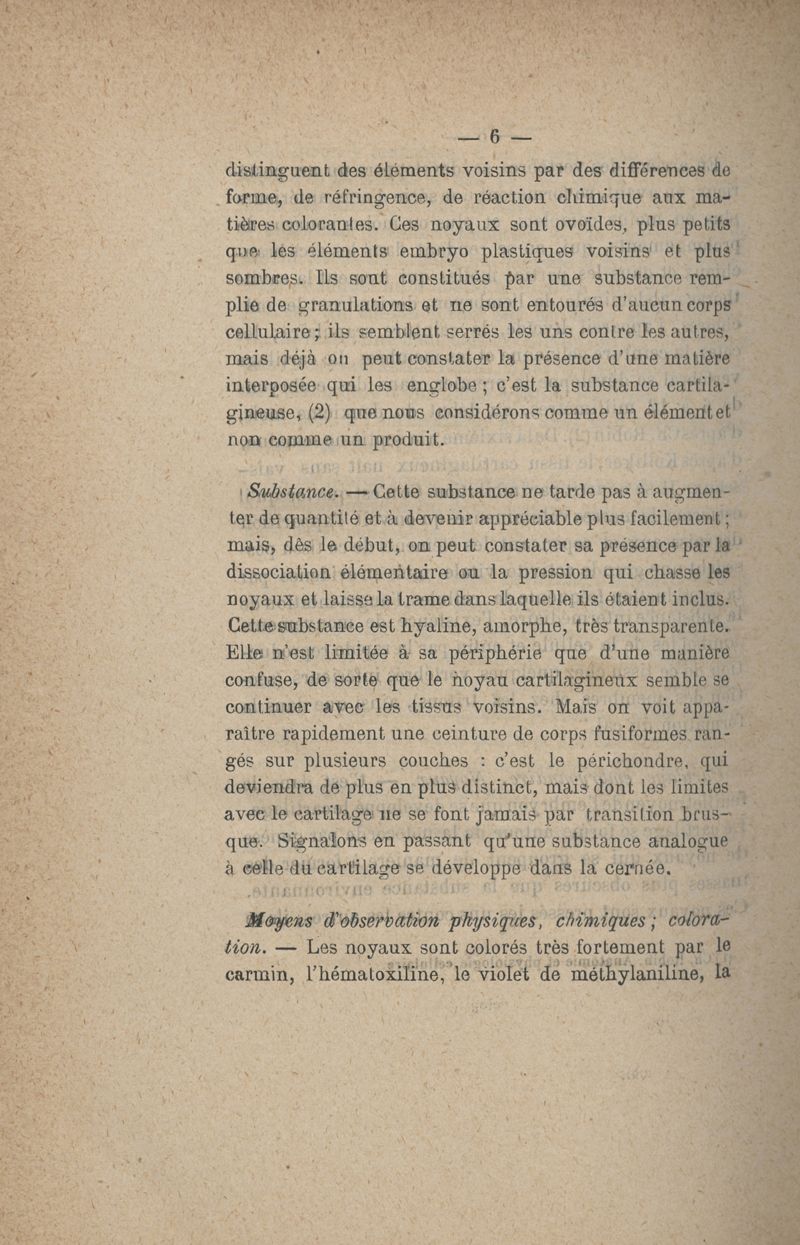 — 6 —

distinguent des éléments voisins par des différences de forme, de réfringence, de réaction chimique aux matières colorantes. Ces noyaux sont ovoïdes, plus petits que les éléments embryo plastiques voisins et plus sombres. Ils sont constitués par une substance remplie de granulations et ne sont entourés d'aucun corps cellulaire ; ils semblent serrés les uns contre les autres, mais déjà on peut constater la présence d'une matière interposée qui les englobe ; c'est la substance cartilagineuse, (2) que nous considérons comme un élément et non comme un produit.

Substance. — Cette substance ne tarde pas à augmenter de quantité et à devenir appréciable plus facilement ; mais, dès le début, on peut constater sa présence par la dissociation élémentaire ou la pression qui chasse les noyaux et laisse la trame dans laquelle ils étaient inclus. Cette substance est hyaline, amorphe, très transparente. Elle n'est limitée à sa périphérie que d'une manière confuse, de sorte que le noyau cartilagineux semble se continuer avec les tissus voisins. Mais on voit apparaître rapidement une ceinture de corps fusiformes rangés sur plusieurs couches : c'est le périchondre, qui deviendra de plus en plus distinct, mais dont les limites avec le cartilage ne se font jamais par transition brusque. Signalons en passant qu'une substance analogue à celle du cartilage se développe dans la cornée.

Moyens d'observation physiques, chimiques ; coloration. — Les noyaux sont colorés très fortement par le carmin, l'hématoxiline, le violet de méthylaniline, la